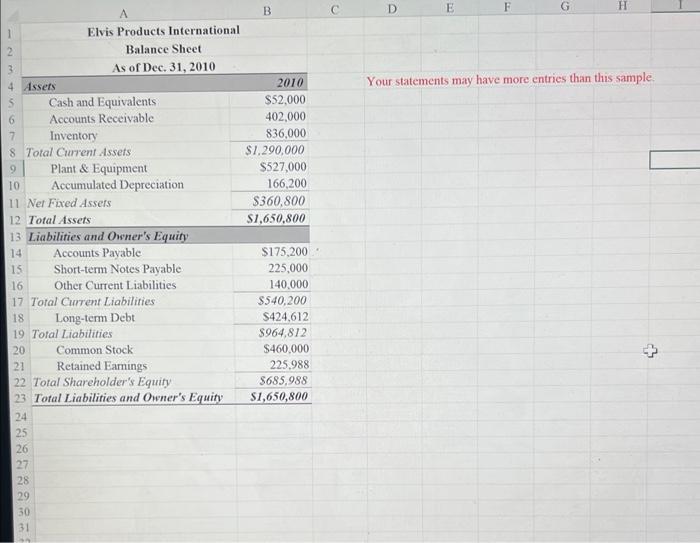 | | A | B | C | D | E | F | G | H | I |
|---|---|---|---|---|---|---|---|---|---|
| 1 | Elvis Products International | | | | | | | | |
| 2 | Balance Sheet | | | | | | | | |
| 3 | As of Dec. 31, 2010 | | | | | | | | |
| 4 | Assets | 2010 | | Your statements may have more entries than this sample. | | | | | |
| 5 | Cash and Equivalents | $52,000 | | | | | | | |
| 6 | Accounts Receivable | 402,000 | | | | | | | |
| 7 | Inventory | 836,000 | | | | | | | |
| 8 | Total Current Assets | $1,290,000 | | | | | | | |
| 9 | Plant & Equipment | $527,000 | | | | | | | |
| 10 | Accumulated Depreciation | 166,200 | | | | | | | |
| 11 | Net Fixed Assets | $360,800 | | | | | | | |
| 12 | Total Assets | $1,650,800 | | | | | | | |
| 13 | Liabilities and Owner's Equity | | | | | | | | |
| 14 | Accounts Payable | $175,200 | | | | | | | |
| 15 | Short-term Notes Payable | 225,000 | | | | | | | |
| 16 | Other Current Liabilities | 140,000 | | | | | | | |
| 17 | Total Current Liabilities | $540,200 | | | | | | | |
| 18 | Long-term Debt | $424,612 | | | | | | | |
| 19 | Total Liabilities | $964,812 | | | | | | | |
| 20 | Common Stock | $460,000 | | | | | | | |
| 21 | Retained Earnings | 225,988 | | | | | | | |
| 22 | Total Shareholder's Equity | $685,988 | | | | | | | |
| 23 | Total Liabilities and Owner's Equity | $1,650,800 | | | | | | | |
| 24 | | | | | | | | | |
| 25 | | | | | | | | | |
| 26 | | | | | | | | | |
| 27 | | | | | | | | | |
| 28 | | | | | | | | | |
| 29 | | | | | | | | | |
| 30 | | | | | | | | | |
| 31 | | | | | | | | | |